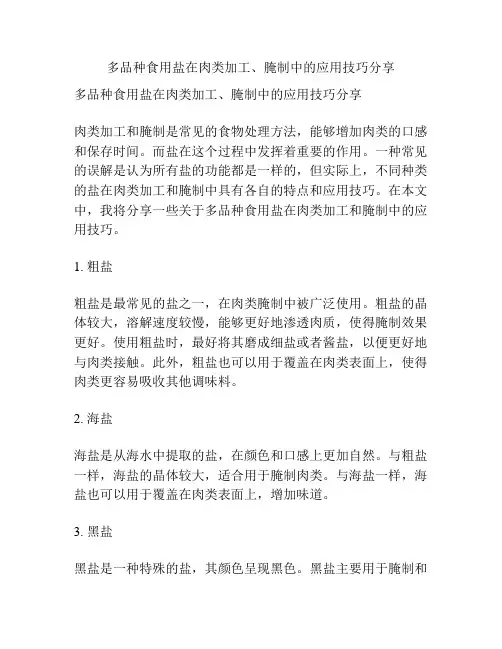 多品种食用盐在肉类加工、腌制中的应用技巧分享

多品种食用盐在肉类加工、腌制中的应用技巧分享

肉类加工和腌制是常见的食物处理方法，能够增加肉类的口感和保存时间。而盐在这个过程中发挥着重要的作用。一种常见的误解是认为所有盐的功能都是一样的，但实际上，不同种类的盐在肉类加工和腌制中具有各自的特点和应用技巧。在本文中，我将分享一些关于多品种食用盐在肉类加工和腌制中的应用技巧。

1. 粗盐

粗盐是最常见的盐之一，在肉类腌制中被广泛使用。粗盐的晶体较大，溶解速度较慢，能够更好地渗透肉质，使得腌制效果更好。使用粗盐时，最好将其磨成细盐或者酱盐，以便更好地与肉类接触。此外，粗盐也可以用于覆盖在肉类表面上，使得肉类更容易吸收其他调味料。

2. 海盐

海盐是从海水中提取的盐，在颜色和口感上更加自然。与粗盐一样，海盐的晶体较大，适合用于腌制肉类。与海盐一样，海盐也可以用于覆盖在肉类表面上，增加味道。

3. 黑盐

黑盐是一种特殊的盐，其颜色呈现黑色。黑盐主要用于腌制和